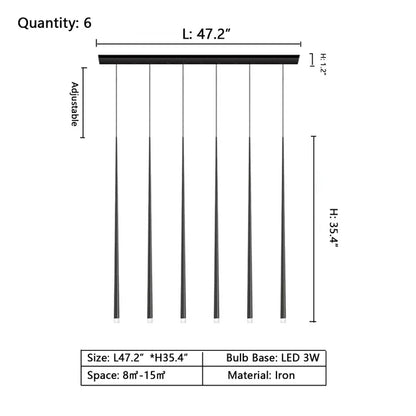 Quantity: 6

L: 47.2"

H: 1.2"

Adjustable

H: 35.4"

| Size: L47.2" *H35.4" | Bulb Base: LED 3W |
|---|---|
| Space: 8㎡-15㎡ | Material: Iron |